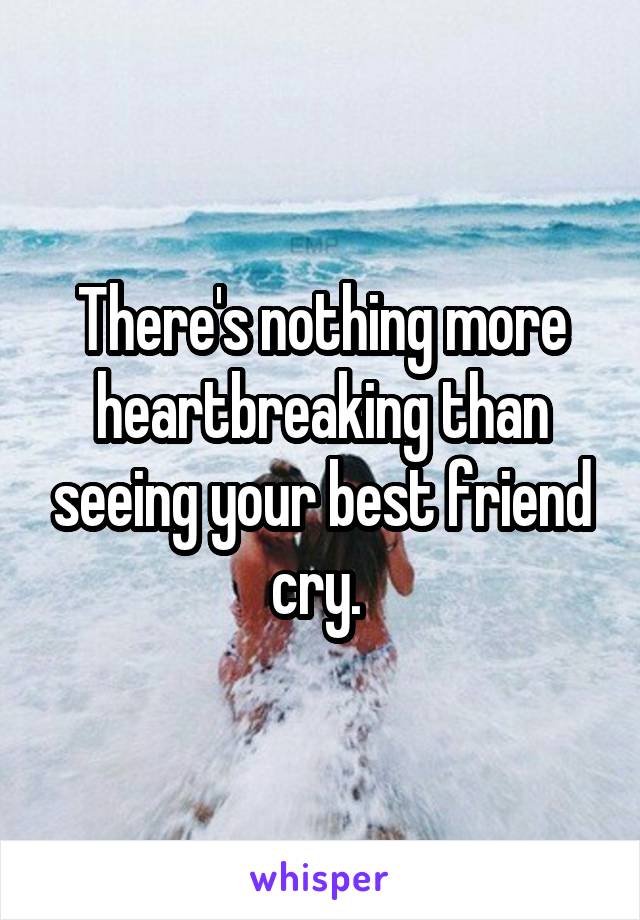 EMP

There's nothing more heartbreaking than seeing your best friend cry.

whisper